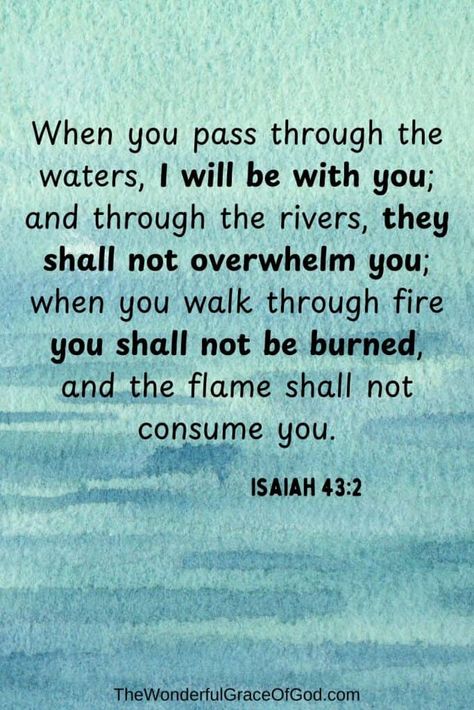 When you pass through the waters, I will be with you; and through the rivers, they shall not overwhelm you; when you walk through fire you shall not be burned, and the flame shall not consume you.

ISAIAH 43:2

TheWonderfulGraceOfGod.com